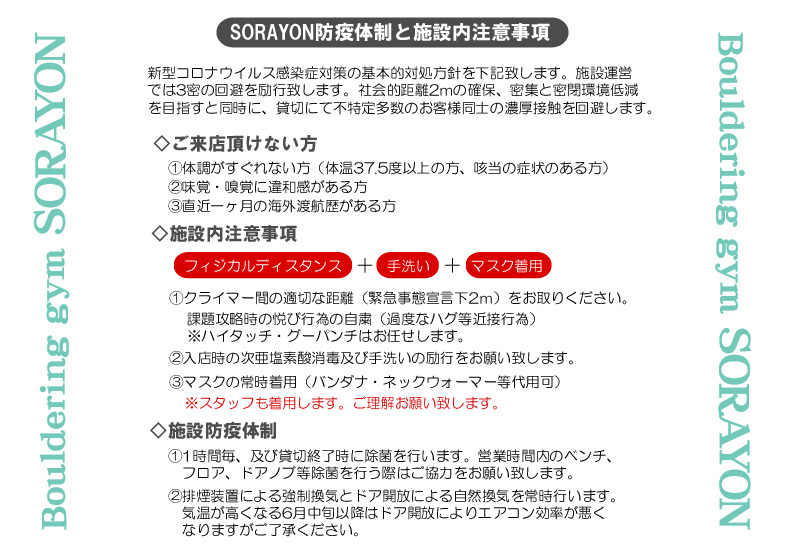 Bouldering gym SORAYON

SORAYON防疫体制と施設内注意事項

新型コロナウイルス感染症対策の基本的対処方針を下記致します。施設運営では3密の回避を励行致します。社会的距離2mの確保、密集と密閉環境低減を目指すと同時に、貸切にて不特定多数のお客様同士の濃厚接触を回避します。

◇ご来店頂けない方
①体調がすぐれない方（体温37.5度以上の方、咳当の症状のある方）
②味覚・嗅覚に違和感がある方
③直近一ヶ月の海外渡航歴がある方

◇施設内注意事項
フィジカルディスタンス ＋ 手洗い ＋ マスク着用
①クライマー間の適切な距離（緊急事態宣言下2m）をお取りください。
課題攻略時の悦び行為の自粛（過度なハグ等近接行為）
※ハイタッチ・グーパンチはお任せします。
②入店時の次亜塩素酸消毒及び手洗いの励行をお願い致します。
③マスクの常時着用（バンダナ・ネックウォーマー等代用可）
※スタッフも着用します。ご理解お願い致します。

◇施設防疫体制
①1時間毎、及び貸切終了時に除菌を行います。営業時間内のベンチ、フロア、ドアノブ等除菌を行う際はご協力をお願い致します。
②排煙装置による強制換気とドア開放による自然換気を常時行います。気温が高くなる6月中旬以降はドア開放によりエアコン効率が悪くなりますがご了承ください。

Bouldering gym SORAYON